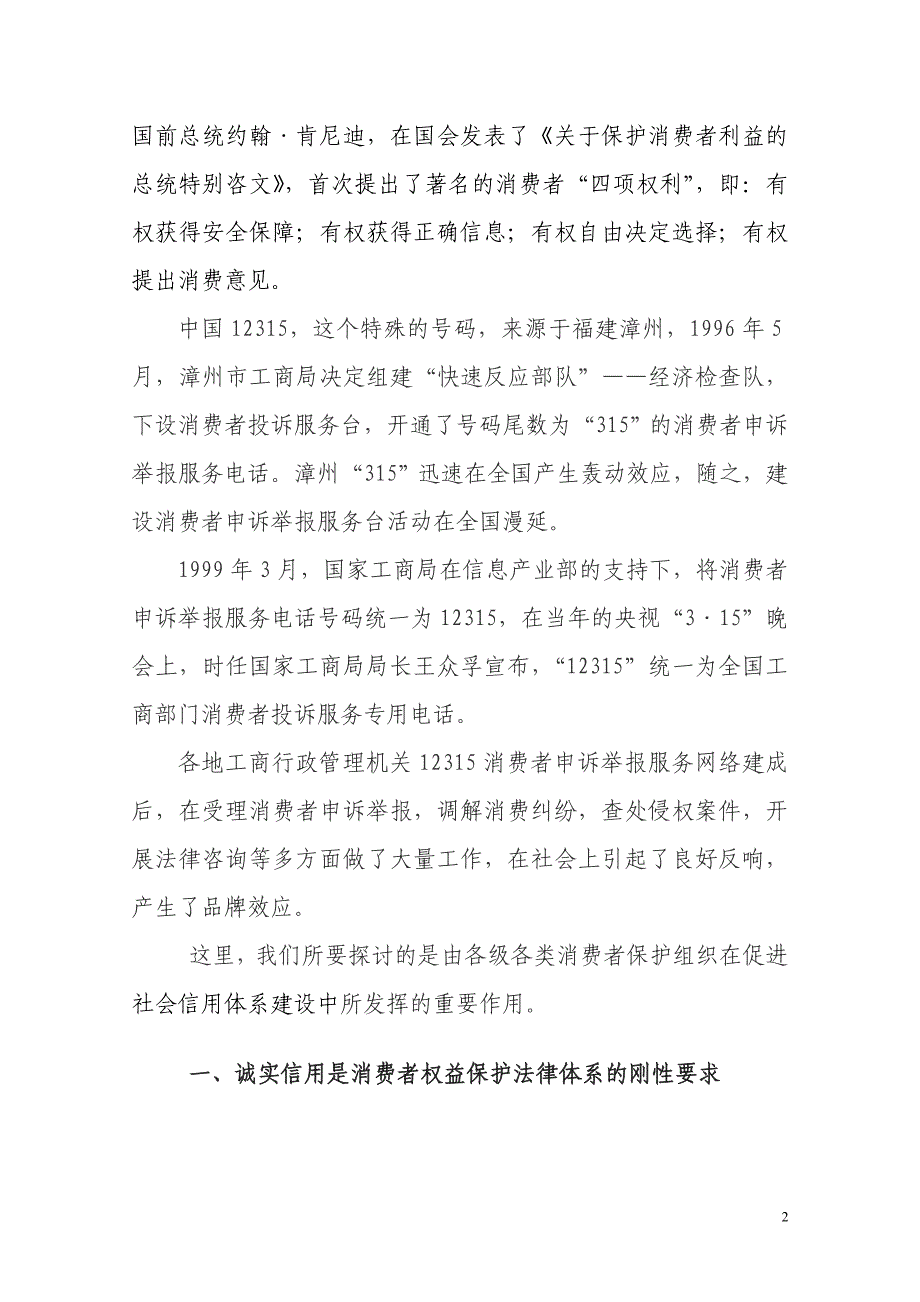 国前总统约翰·肯尼迪，在国会发表了《关于保护消费者利益的总统特别咨文》，首次提出了著名的消费者“四项权利”，即：有权获得安全保障；有权获得正确信息；有权自由决定选择；有权提出消费意见。

中国 12315，这个特殊的号码，来源于福建漳州，1996 年 5 月，漳州市工商局决定组建“快速反应部队”——经济检查队，下设消费者投诉服务台，开通了号码尾数为“315”的消费者申诉举报服务电话。漳州“315”迅速在全国产生轰动效应，随之，建设消费者申诉举报服务台活动在全国漫延。

1999 年 3 月，国家工商局在信息产业部的支持下，将消费者申诉举报服务电话号码统一为 12315，在当年的央视“3·15”晚会上，时任国家工商局局长王众孚宣布，“12315”统一为全国工商部门消费者投诉服务专用电话。

各地工商行政管理机关 12315 消费者申诉举报服务网络建成后，在受理消费者申诉举报，调解消费纠纷，查处侵权案件，开展法律咨询等多方面做了大量工作，在社会上引起了良好反响，产生了品牌效应。

这里，我们所要探讨的是由各级各类消费者保护组织在促进社会信用体系建设中所发挥的重要作用。

一、诚实信用是消费者权益保护法律体系的刚性要求

2